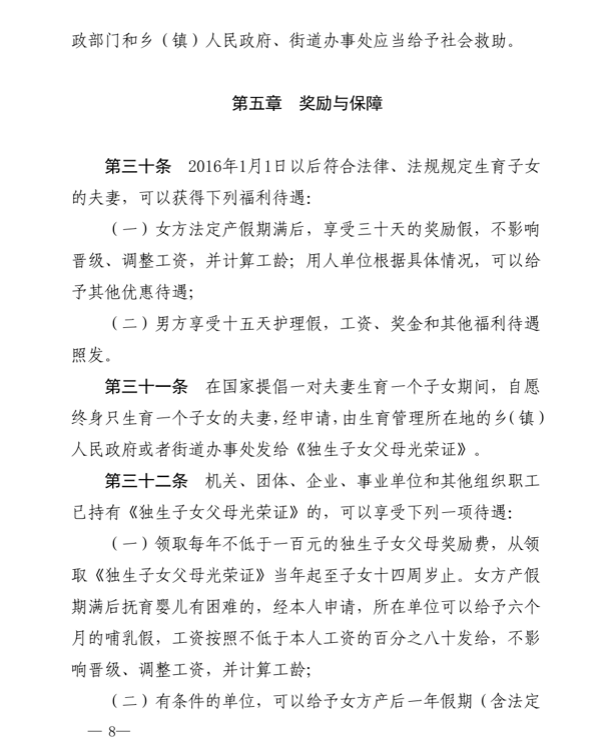 政部门和乡（镇）人民政府、街道办事处应当给予社会救助。

第五章　奖励与保障

第三十条　2016年1月1日以后符合法律、法规规定生育子女的夫妻，可以获得下列福利待遇：

（一）女方法定产假期满后，享受三十天的奖励假，不影响晋级、调整工资，并计算工龄；用人单位根据具体情况，可以给予其他优惠待遇；

（二）男方享受十五天护理假，工资、奖金和其他福利待遇照发。

第三十一条　在国家提倡一对夫妻生育一个子女期间，自愿终身只生育一个子女的夫妻，经申请，由生育管理所在地的乡（镇）人民政府或者街道办事处发给《独生子女父母光荣证》。

第三十二条　机关、团体、企业、事业单位和其他组织职工已持有《独生子女父母光荣证》的，可以享受下列一项待遇：

（一）领取每年不低于一百元的独生子女父母奖励费，从领取《独生子女父母光荣证》当年起至子女十四周岁止。女方产假期满后抚育婴儿有困难的，经本人申请，所在单位可以给予六个月的哺乳假，工资按照不低于本人工资的百分之八十发给，不影响晋级、调整工资，并计算工龄；

（二）有条件的单位，可以给予女方产后一年假期（含法定

— 8—